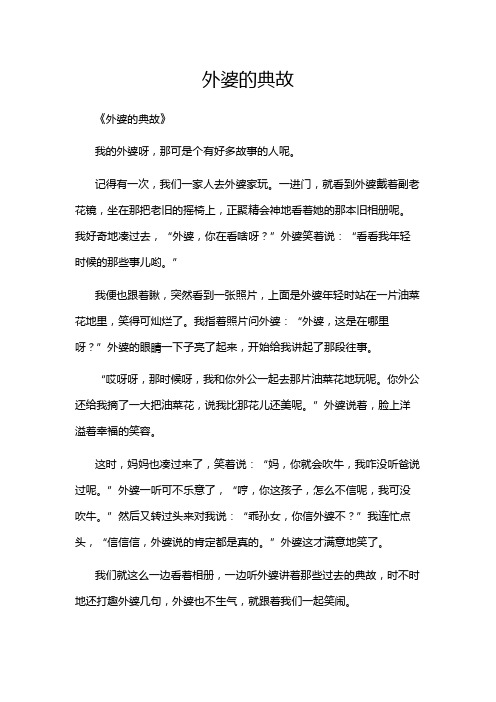 外婆的典故

《外婆的典故》

我的外婆呀，那可是个有好多故事的人呢。

记得有一次，我们一家人去外婆家玩。一进门，就看到外婆戴着副老花镜，坐在那把老旧的摇椅上，正聚精会神地看着她的那本旧相册呢。我好奇地凑过去，“外婆，你在看啥呀？”外婆笑着说：“看看我年轻时候的那些事儿哟。”

我便也跟着瞅，突然看到一张照片，上面是外婆年轻时站在一片油菜花地里，笑得可灿烂了。我指着照片问外婆：“外婆，这是在哪里呀？”外婆的眼睛一下子亮了起来，开始给我讲起了那段往事。

“哎呀呀，那时候呀，我和你外公一起去那片油菜花地玩呢。你外公还给我摘了一大把油菜花，说我比那花儿还美呢。”外婆说着，脸上洋溢着幸福的笑容。

这时，妈妈也凑过来了，笑着说：“妈，你就会吹牛，我咋没听爸说过呢。”外婆一听可不乐意了，“哼，你这孩子，怎么不信呢，我可没吹牛。”然后又转过头来对我说：“乖孙女，你信外婆不？”我连忙点头，“信信信，外婆说的肯定都是真的。”外婆这才满意地笑了。

我们就这么一边看着相册，一边听外婆讲着那些过去的典故，时不时地还打趣外婆几句，外婆也不生气，就跟着我们一起笑闹。